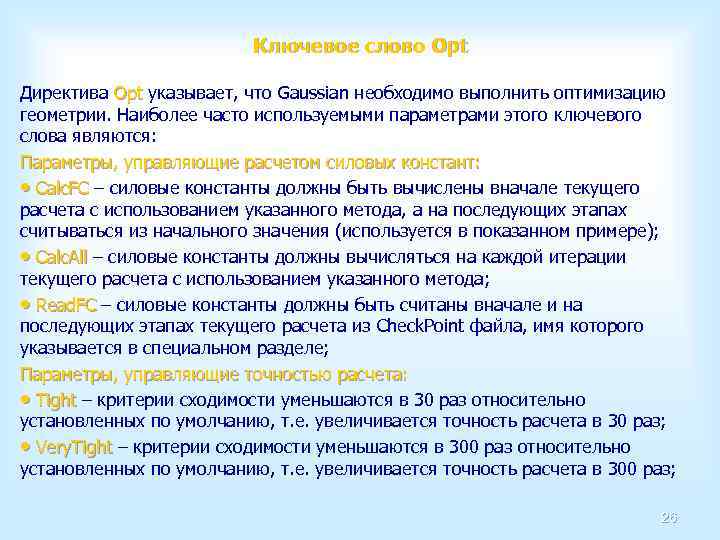 Ключевое слово Opt

Директива Opt указывает, что Gaussian необходимо выполнить оптимизацию геометрии. Наиболее часто используемыми параметрами этого ключевого слова являются:

Параметры, управляющие расчетом силовых констант:

• CalcFC – силовые константы должны быть вычислены вначале текущего расчета с использованием указанного метода, а на последующих этапах считываться из начального значения (используется в показанном примере);

• CalcAll – силовые константы должны вычисляться на каждой итерации текущего расчета с использованием указанного метода;

• ReadFC – силовые константы должны быть считаны вначале и на последующих этапах текущего расчета из CheckPoint файла, имя которого указывается в специальном разделе;

Параметры, управляющие точностью расчета:

• Tight – критерии сходимости уменьшаются в 30 раз относительно установленных по умолчанию, т.е. увеличивается точность расчета в 30 раз;

• VeryTight – критерии сходимости уменьшаются в 300 раз относительно установленных по умолчанию, т.е. увеличивается точность расчета в 300 раз;

26